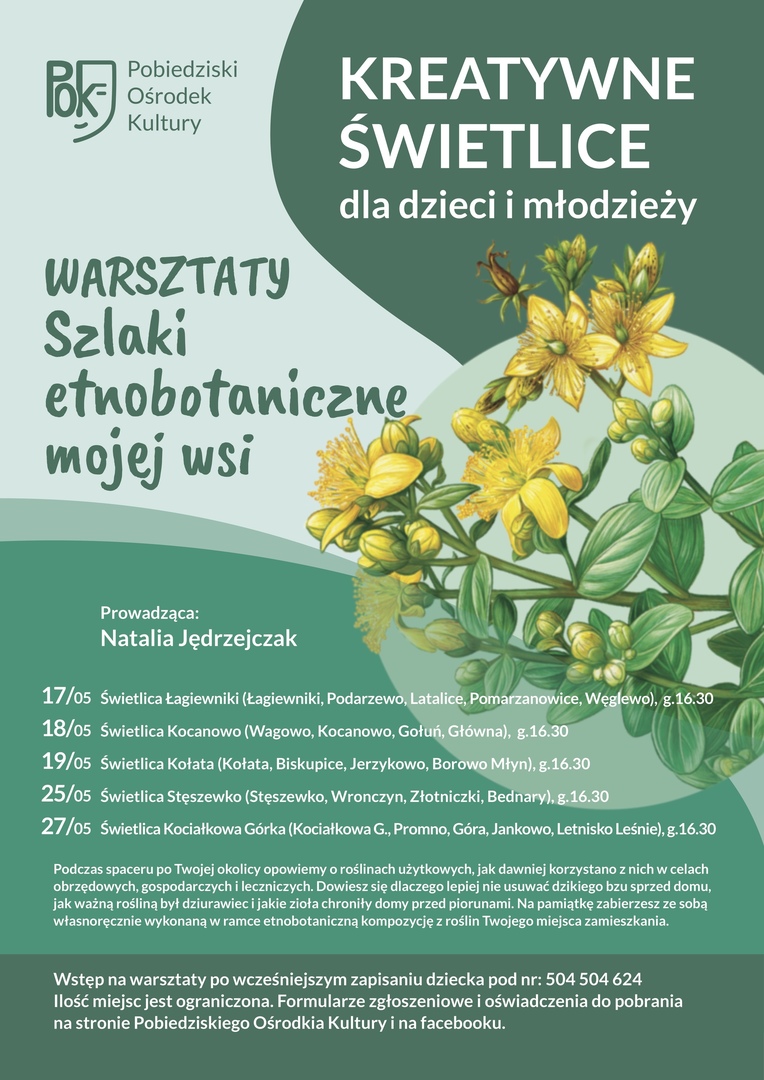 POK Pobiedziski Ośrodek Kultury

KREATYWNE ŚWIETLICE
dla dzieci i młodzieży

WARSZTATY
Szlaki etnobotaniczne mojej wsi

Prowadząca:
Natalia Jędrzejczak

17/05 Świetlica Łagiewniki (Łagiewniki, Podarzewo, Latalice, Pomarzanowice, Węglewo), g.16.30
18/05 Świetlica Kocanowo (Wagowo, Kocanowo, Gołuń, Główna), g.16.30
19/05 Świetlica Kołata (Kołata, Biskupice, Jerzykowo, Borowo Młyn), g.16.30
25/05 Świetlica Stęszewko (Stęszewko, Wronczyn, Złotniczki, Bednary), g.16.30
27/05 Świetlica Kociałkowa Górka (Kociałkowa G., Promno, Góra, Jankowo, Letnisko Leśnie), g.16.30

Podczas spaceru po Twojej okolicy opowiemy o roślinach użytkowych, jak dawniej korzystano z nich w celach obrzędowych, gospodarczych i leczniczych. Dowiesz się dlaczego lepiej nie usuwać dzikiego bzu sprzed domu, jak ważną rośliną był dziurawiec i jakie zioła chroniły domy przed piorunami. Na pamiątkę zabierzesz ze sobą własnoręcznie wykonaną w ramce etnobotaniczną kompozycję z roślin Twojego miejsca zamieszkania.

Wstęp na warsztaty po wcześniejszym zapisaniu dziecka pod nr: 504 504 624
Ilość miejsc jest ograniczona. Formularze zgłoszeniowe i oświadczenia do pobrania na stronie Pobiedziskiego Ośrodkia Kultury i na facebooku.